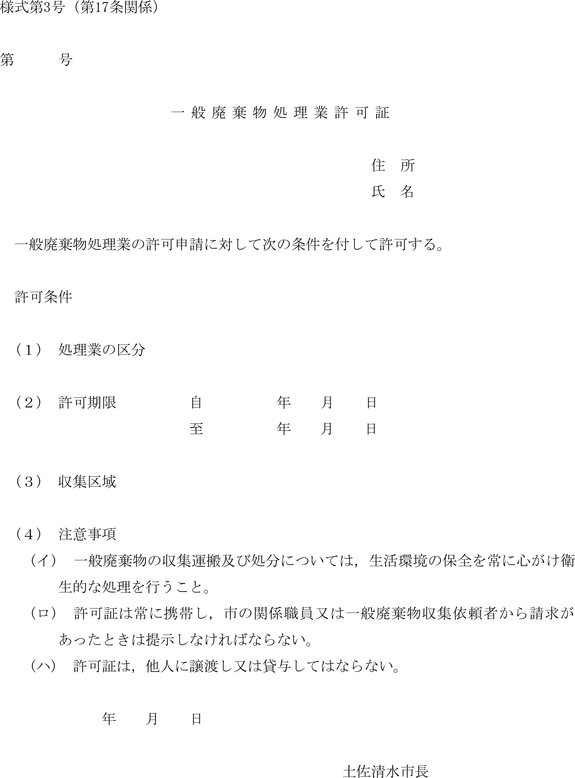 様式第3号（第17条関係）

第　　号

一般廃棄物処理業許可証

住　所
氏　名

一般廃棄物処理業の許可申請に対して次の条件を付して許可する。

許可条件

（1） 処理業の区分

（2） 許可期限　　自　　年　月　日
　　　　　　　　至　　年　月　日

（3） 収集区域

（4） 注意事項
（イ） 一般廃棄物の収集運搬及び処分については，生活環境の保全を常に心がけ衛生的な処理を行うこと。
（ロ） 許可証は常に携帯し，市の関係職員又は一般廃棄物収集依頼者から請求があったときは提示しなければならない。
（ハ） 許可証は，他人に譲渡し又は貸与してはならない。

年　月　日

土佐清水市長